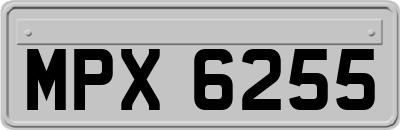 MPX 6255